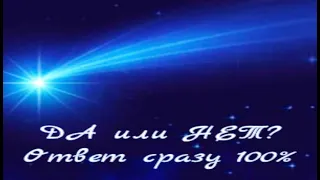 ДА или НЕТ?
Ответ сразу 100%